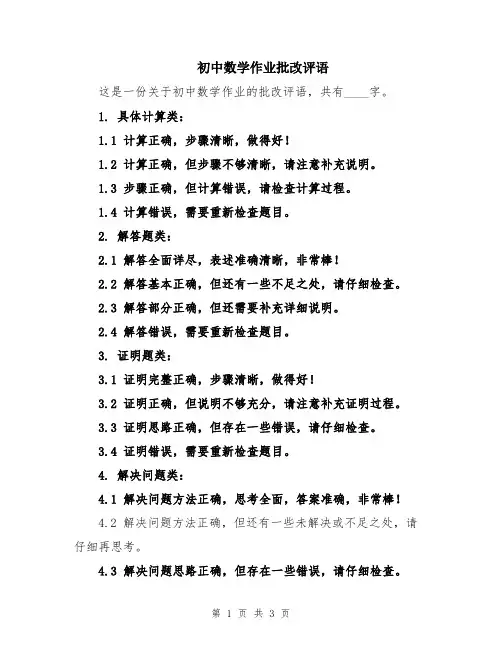 初中数学作业批改评语

这是一份关于初中数学作业的批改评语，共有____字。

1. 具体计算类：

1.1 计算正确，步骤清晰，做得好！

1.2 计算正确，但步骤不够清晰，请注意补充说明。

1.3 步骤正确，但计算错误，请检查计算过程。

1.4 计算错误，需要重新检查题目。

2. 解答题类：

2.1 解答全面详尽，表述准确清晰，非常棒！

2.2 解答基本正确，但还有一些不足之处，请仔细检查。

2.3 解答部分正确，但还需要补充详细说明。

2.4 解答错误，需要重新检查题目。

3. 证明题类：

3.1 证明完整正确，步骤清晰，做得好！

3.2 证明正确，但说明不够充分，请注意补充证明过程。

3.3 证明思路正确，但存在一些错误，请仔细检查。

3.4 证明错误，需要重新检查题目。

4. 解决问题类：

4.1 解决问题方法正确，思考全面，答案准确，非常棒！

4.2 解决问题方法正确，但还有一些未解决或不足之处，请仔细再思考。

4.3 解决问题思路正确，但存在一些错误，请仔细检查。

第 1 页 共 3 页